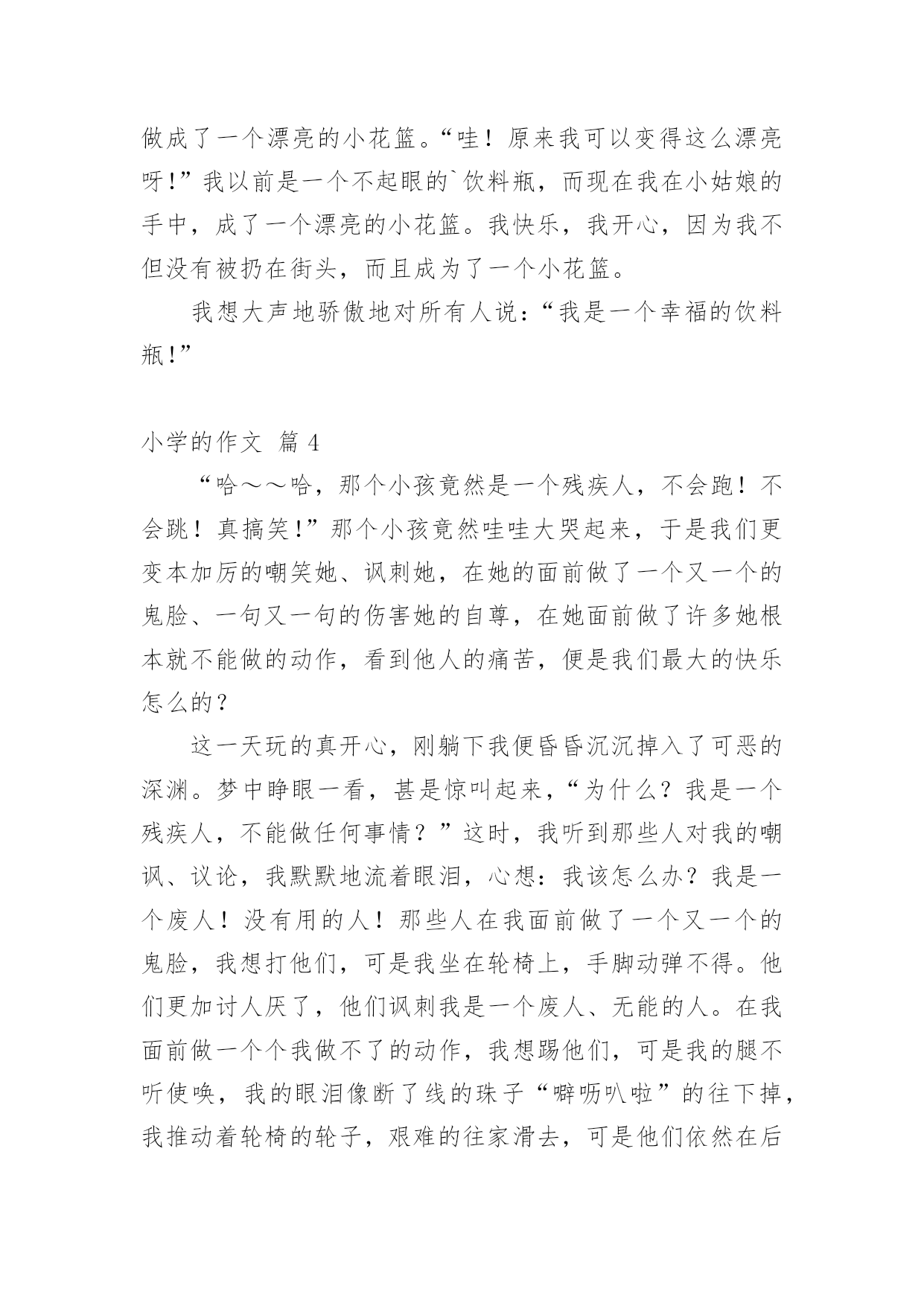 做成了一个漂亮的小花篮。“哇！原来我可以变得这么漂亮呀!”我以前是一个不起眼的`饮料瓶，而现在我在小姑娘的手中，成了一个漂亮的小花篮。我快乐，我开心，因为我不但没有被扔在街头，而且成为了一个小花篮。

我想大声地骄傲地对所有人说：“我是一个幸福的饮料瓶!”

小学的作文 篇 4

“哈～～哈，那个小孩竟然是一个残疾人，不会跑！不会跳！真搞笑!”那个小孩竟然哇哇大哭起来，于是我们更变本加厉的嘲笑她、讽刺她，在她的面前做了一个又一个的鬼脸、一句又一句的伤害她的自尊，在她面前做了许多她根本就不能做的动作，看到他人的痛苦，便是我们最大的快乐怎么的？

这一天玩的真开心，刚躺下我便昏昏沉沉掉入了可恶的深渊。梦中睁眼一看，甚是惊叫起来，“为什么？我是一个残疾人，不能做任何事情？”这时，我听到那些人对我的嘲讽、议论，我默默地流着眼泪，心想：我该怎么办？我是一个废人！没有用的人！那些人在我面前做了一个又一个的鬼脸，我想打他们，可是我坐在轮椅上，手脚动弹不得。他们更加讨人厌了，他们讽刺我是一个废人、无能的人。在我面前做一个个我做不了的动作，我想踢他们，可是我的腿不听使唤，我的眼泪像断了线的珠子“噼呖叭啦”的往下掉，我推动着轮椅的轮子，艰难的往家滑去，可是他们依然在后